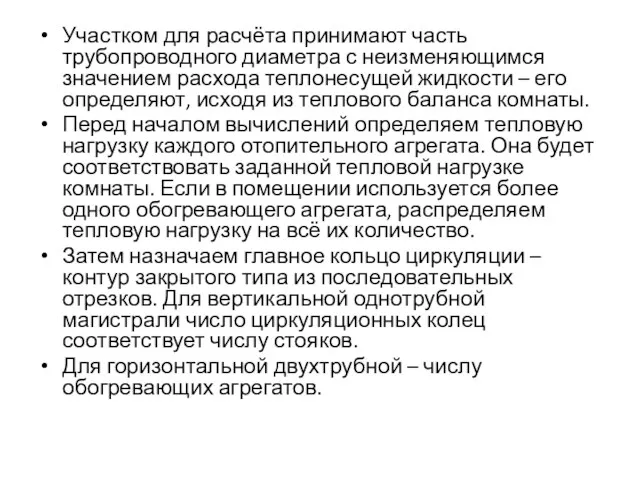 • Участком для расчёта принимают часть трубопроводного диаметра с неизменяющимся значением расхода теплонесущей жидкости – его определяют, исходя из теплового баланса комнаты.
• Перед началом вычислений определяем тепловую нагрузку каждого отопительного агрегата. Она будет соответствовать заданной тепловой нагрузке комнаты. Если в помещении используется более одного обогревающего агрегата, распределяем тепловую нагрузку на всё их количество.
• Затем назначаем главное кольцо циркуляции – контур закрытого типа из последовательных отрезков. Для вертикальной однотрубной магистрали число циркуляционных колец соответствует числу стояков.
• Для горизонтальной двухтрубной – числу обогревающих агрегатов.